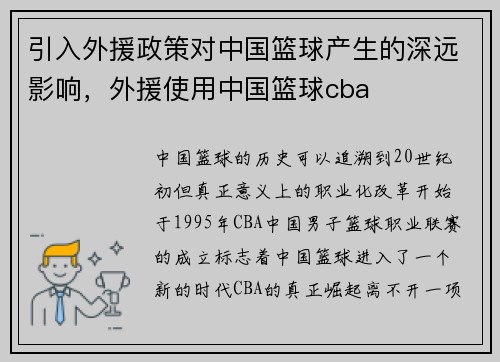 引入外援政策对中国篮球产生的深远影响，外援使用中国篮球cba

中国篮球的历史可以追溯到20世纪初但真正意义上的职业化改革开始于1995年CBA中国男子篮球职业联赛的成立标志着中国篮球进入了一个新的时代CBA的真正崛起离不开一项